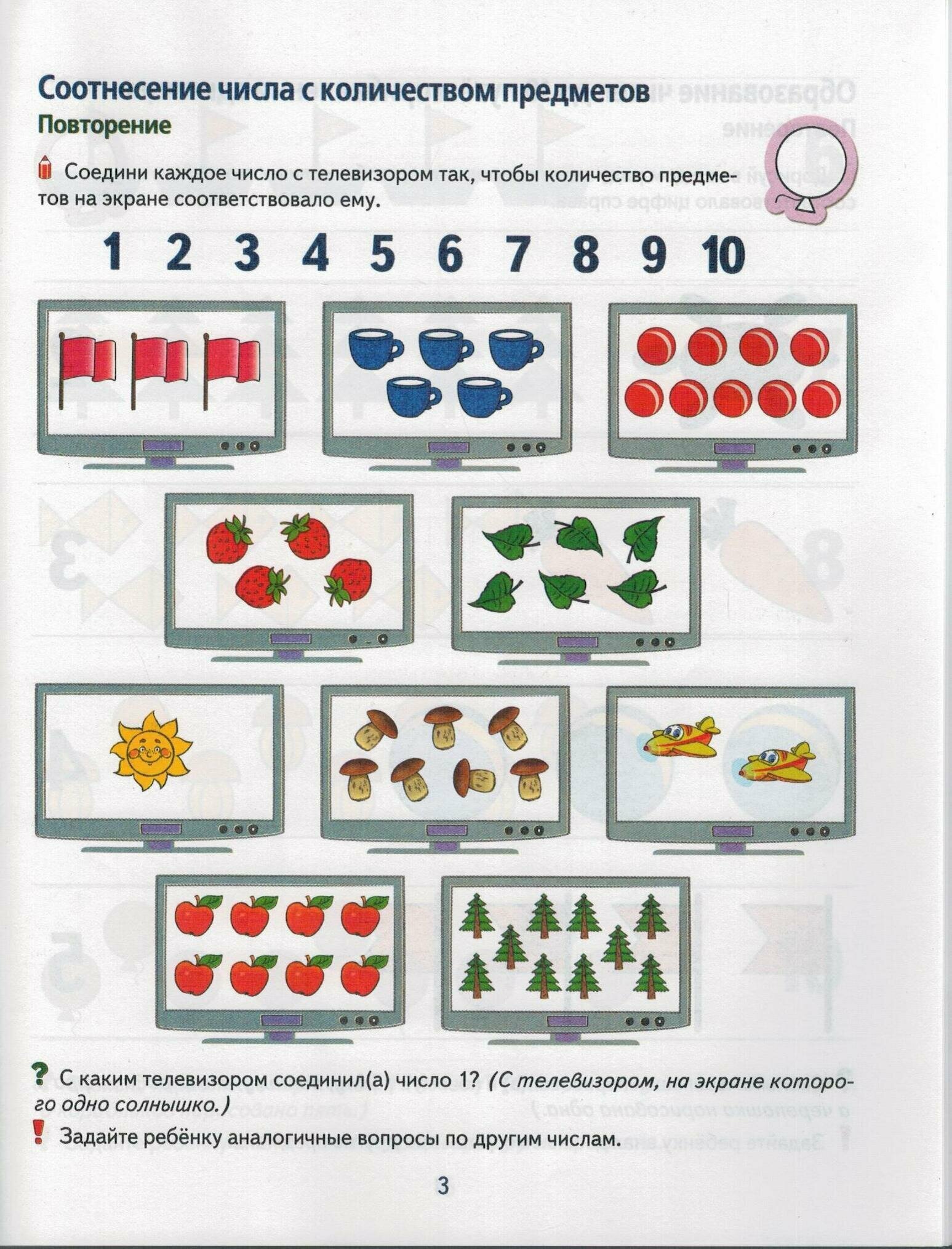 Соотнесение числа с количеством предметов

Повторение

Соедини каждое число с телевизором так, чтобы количество предметов на экране соответствовало ему.

1 2 3 4 5 6 7 8 9 10

? С каким телевизором соединил(а) число 1? (С телевизором, на экране которого одно солнышко.)

! Задайте ребёнку аналогичные вопросы по другим числам.

3